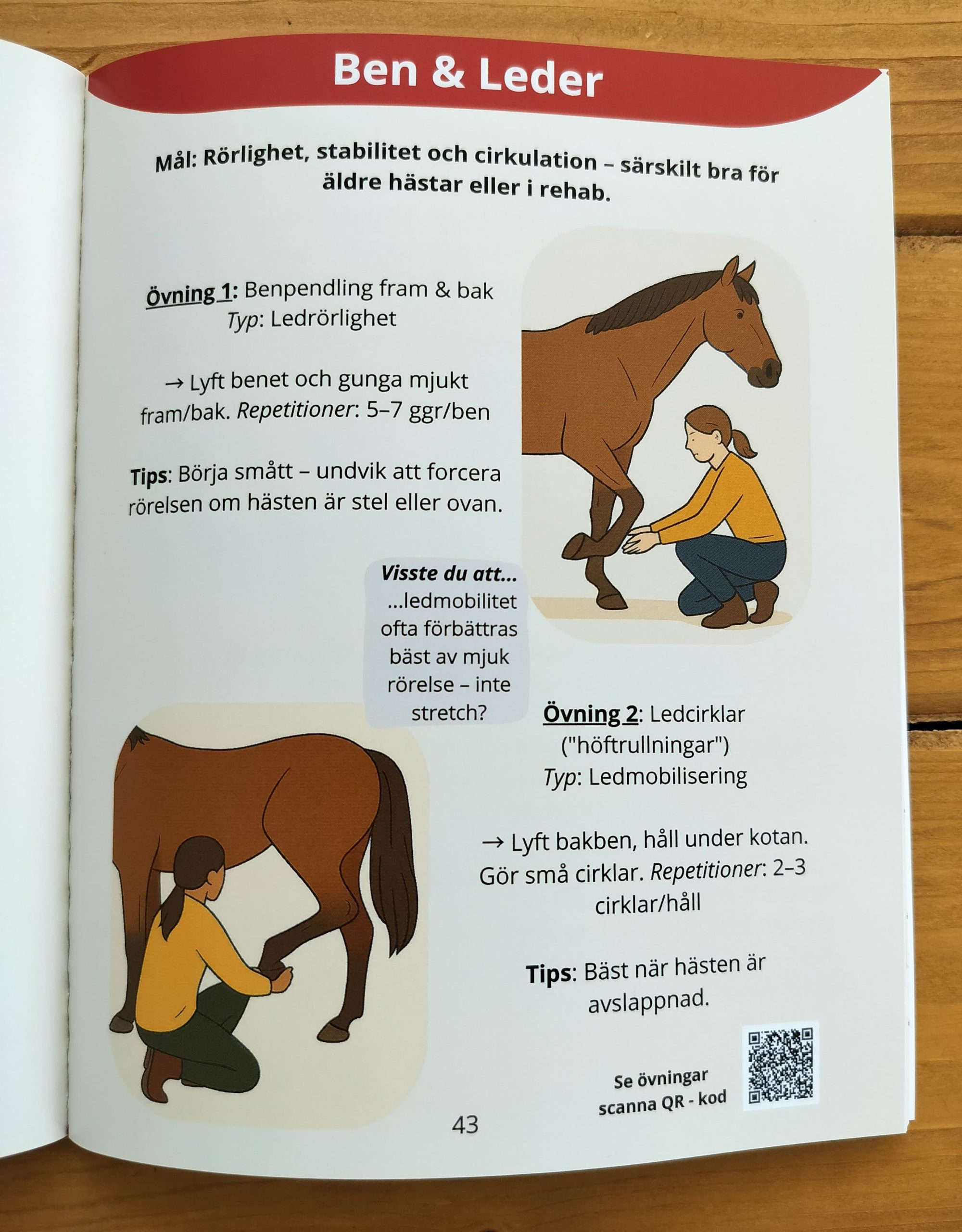 Ben & Leder

Mål: Rörlighet, stabilitet och cirkulation – särskilt bra för äldre hästar eller i rehab.

Övning 1: Benpendling fram & bak
Typ: Ledrörlighet

→ Lyft benet och gunga mjukt fram/bak. Repetitioner: 5–7 ggr/ben

Tips: Börja smått – undvik att forcera rörelsen om hästen är stel eller ovan.

Visste du att...
...ledmobilitet ofta förbättras bäst av mjuk rörelse – inte stretch?

Övning 2: Ledcirklar ("höftrullningar")
Typ: Ledmobilisering

→ Lyft bakben, håll under kotan. Gör små cirklar. Repetitioner: 2–3 cirklar/håll

Tips: Bäst när hästen är avslappnad.

Se övningar scanna QR - kod

43